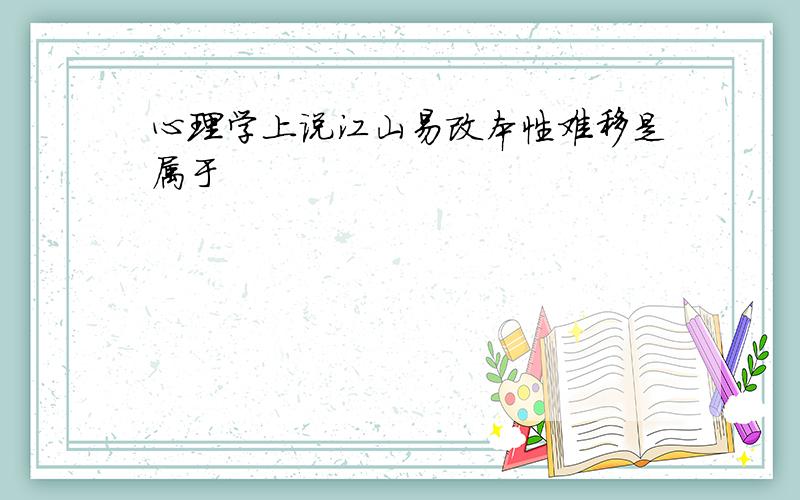 心理学上说江山易改本性难移是属于